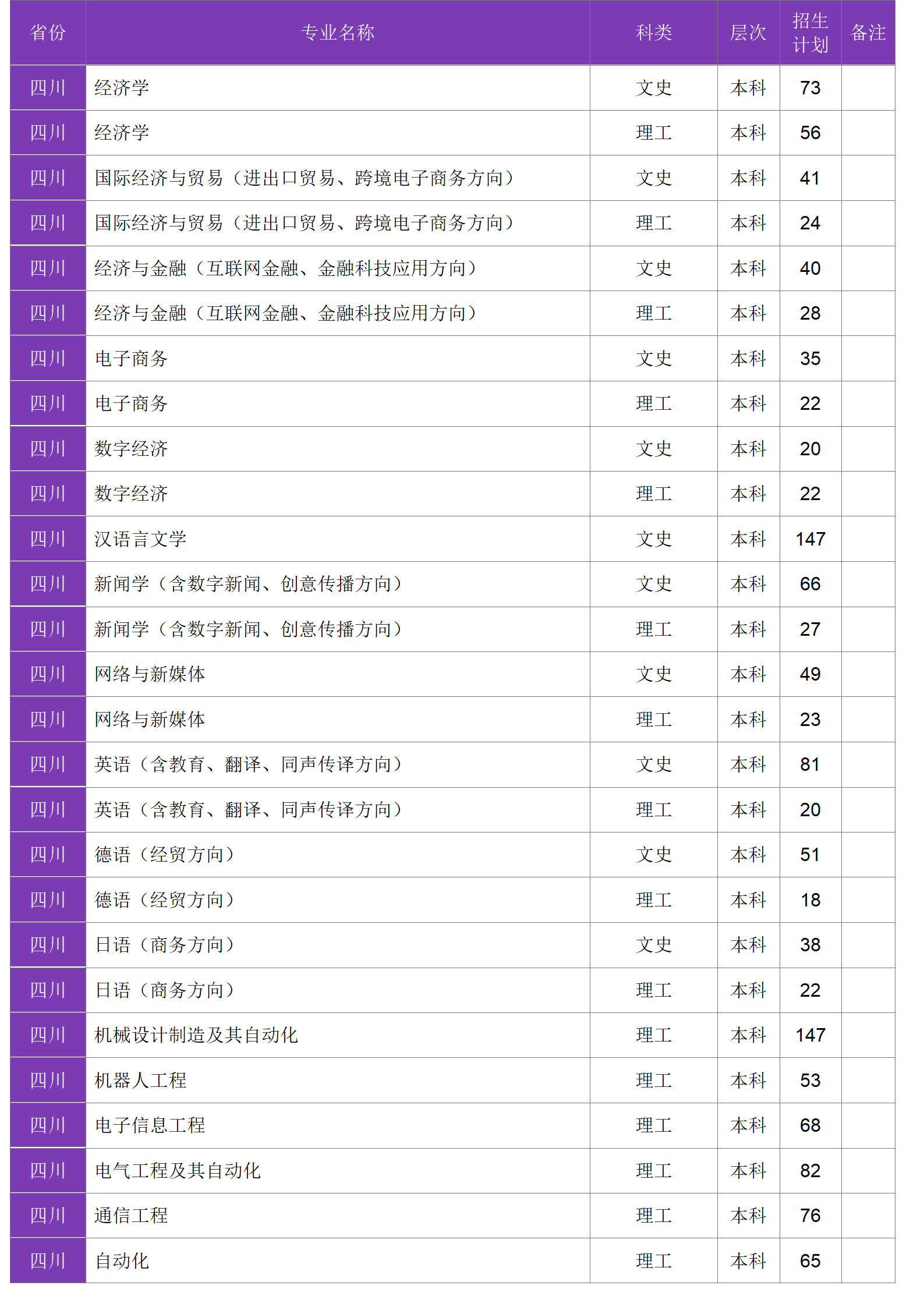 | 省份 | 专业名称 | 科类 | 层次 | 招生计划 | 备注 |
|---|---|---|---|---|---|
| 四川 | 经济学 | 文史 | 本科 | 73 | |
| 四川 | 经济学 | 理工 | 本科 | 56 | |
| 四川 | 国际经济与贸易（进出口贸易、跨境电子商务方向） | 文史 | 本科 | 41 | |
| 四川 | 国际经济与贸易（进出口贸易、跨境电子商务方向） | 理工 | 本科 | 24 | |
| 四川 | 经济与金融（互联网金融、金融科技应用方向） | 文史 | 本科 | 40 | |
| 四川 | 经济与金融（互联网金融、金融科技应用方向） | 理工 | 本科 | 28 | |
| 四川 | 电子商务 | 文史 | 本科 | 35 | |
| 四川 | 电子商务 | 理工 | 本科 | 22 | |
| 四川 | 数字经济 | 文史 | 本科 | 20 | |
| 四川 | 数字经济 | 理工 | 本科 | 22 | |
| 四川 | 汉语言文学 | 文史 | 本科 | 147 | |
| 四川 | 新闻学（含数字新闻、创意传播方向） | 文史 | 本科 | 66 | |
| 四川 | 新闻学（含数字新闻、创意传播方向） | 理工 | 本科 | 27 | |
| 四川 | 网络与新媒体 | 文史 | 本科 | 49 | |
| 四川 | 网络与新媒体 | 理工 | 本科 | 23 | |
| 四川 | 英语（含教育、翻译、同声传译方向） | 文史 | 本科 | 81 | |
| 四川 | 英语（含教育、翻译、同声传译方向） | 理工 | 本科 | 20 | |
| 四川 | 德语（经贸方向） | 文史 | 本科 | 51 | |
| 四川 | 德语（经贸方向） | 理工 | 本科 | 18 | |
| 四川 | 日语（商务方向） | 文史 | 本科 | 38 | |
| 四川 | 日语（商务方向） | 理工 | 本科 | 22 | |
| 四川 | 机械设计制造及其自动化 | 理工 | 本科 | 147 | |
| 四川 | 机器人工程 | 理工 | 本科 | 53 | |
| 四川 | 电子信息工程 | 理工 | 本科 | 68 | |
| 四川 | 电气工程及其自动化 | 理工 | 本科 | 82 | |
| 四川 | 通信工程 | 理工 | 本科 | 76 | |
| 四川 | 自动化 | 理工 | 本科 | 65 | |